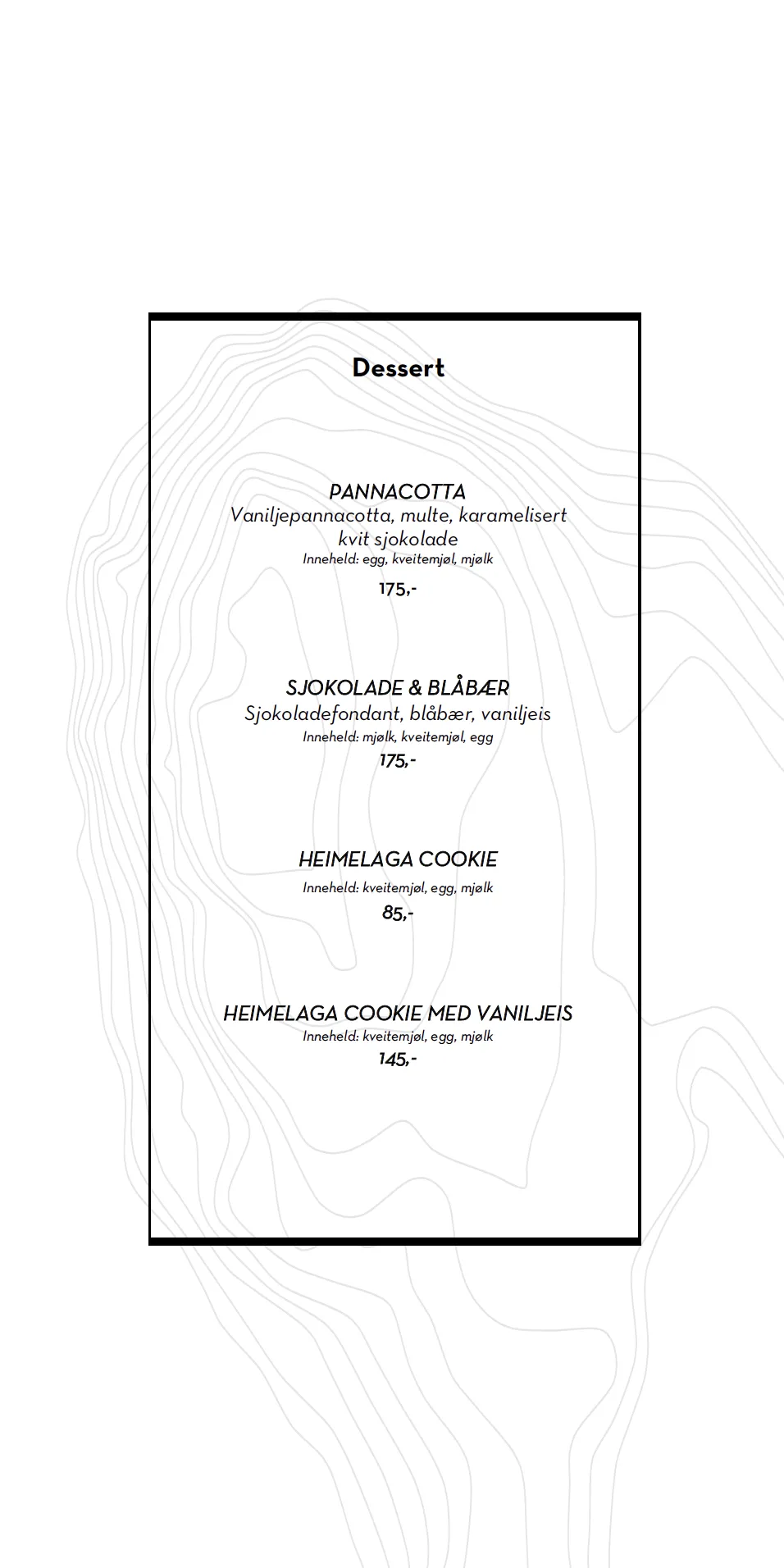 Dessert

PANNACOTTA
Vaniljepannacotta, multe, karamelisert kvit sjokolade
Inneheld: egg, kveitemjøl, mjølk
175,-

SJOKOLADE & BLÅBÆR
Sjokoladefondant, blåbær, vaniljeis
Inneheld: mjølk, kveitemjøl, egg
175,-

HEIMELAGA COOKIE
Inneheld: kveitemjøl, egg, mjølk
85,-

HEIMELAGA COOKIE MED VANILJEIS
Inneheld: kveitemjøl, egg, mjølk
145,-